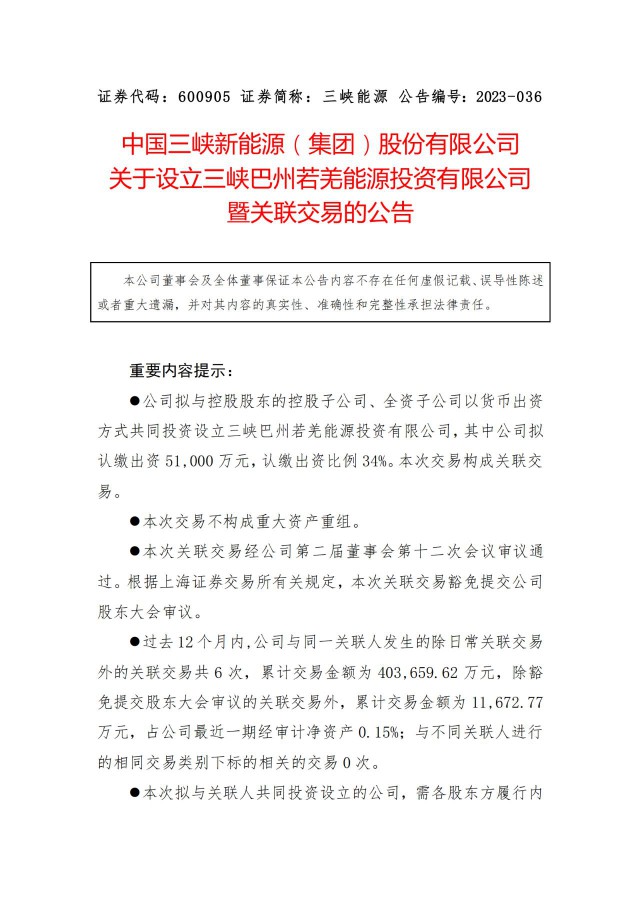 证券代码：600905 证券简称：三峡能源 公告编号：2023-036

中国三峡新能源（集团）股份有限公司
关于设立三峡巴州若羌能源投资有限公司
暨关联交易的公告

本公司董事会及全体董事保证本公告内容不存在任何虚假记载、误导性陈述或者重大遗漏，并对其内容的真实性、准确性和完整性承担法律责任。

重要内容提示：

●公司拟与控股股东的控股子公司、全资子公司以货币出资方式共同投资设立三峡巴州若羌能源投资有限公司，其中公司拟认缴出资 51,000 万元，认缴出资比例 34%。本次交易构成关联交易。

●本次交易不构成重大资产重组。

●本次关联交易经公司第二届董事会第十二次会议审议通过。根据上海证券交易所有关规定，本次关联交易豁免提交公司股东大会审议。

●过去 12 个月内，公司与同一关联人发生的除日常关联交易外的关联交易共 6 次，累计交易金额为 403,659.62 万元，除豁免提交股东大会审议的关联交易外，累计交易金额为 11,672.77 万元，占公司最近一期经审计净资产 0.15%；与不同关联人进行的相同交易类别下标的相关的交易 0 次。

●本次拟与关联人共同投资设立的公司，需各股东方履行内